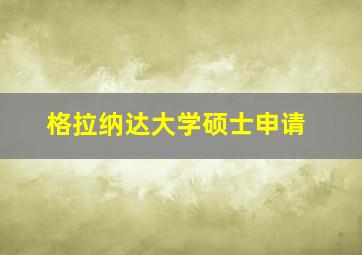 格拉纳达大学硕士申请